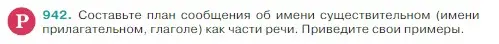 Р 942. Составьте план сообщения об имени существительном (имени прилагательном, глаголе) как части речи. Приведите свои примеры.